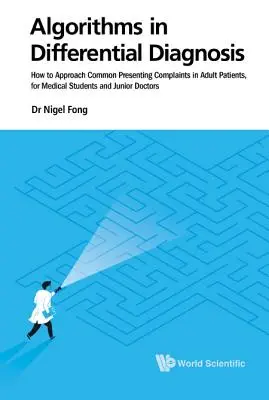 Algorithms in Differential Diagnosis

How to Approach Common Presenting Complaints in Adult Patients, for Medical Students and Junior Doctors

Dr Nigel Fong

World Scientific